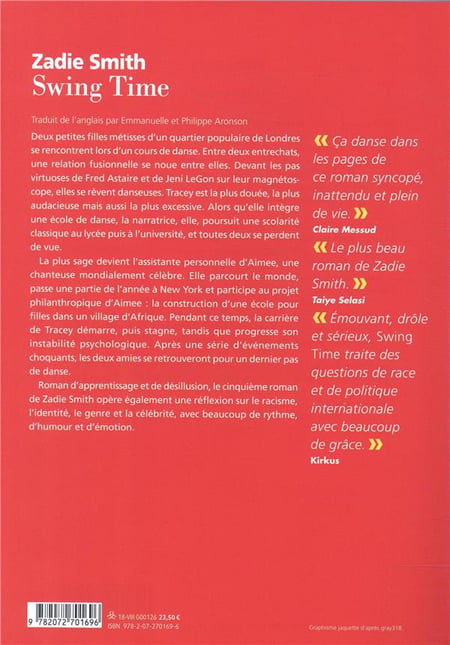 Zadie Smith
Swing Time

Traduit de l'anglais par Emmanuelle et Philippe Aronson

Deux petites filles métisses d'un quartier populaire de Londres se rencontrent lors d'un cours de danse. Entre deux entrechats, une relation fusionnelle se noue entre elles. Devant les pas virtuoses de Fred Astaire et de Jeni LeGon sur leur magnétoscope, elles se rêvent danseuses. Tracey est la plus douée, la plus audacieuse mais aussi la plus excessive. Alors qu'elle intègre une école de danse, la narratrice, elle, poursuit une scolarité classique au lycée puis à l'université, et toutes deux se perdent de vue.

La plus sage devient l'assistante personnelle d'Aimee, une chanteuse mondialement célèbre. Elle parcourt le monde, passe une partie de l'année à New York et participe au projet philanthropique d'Aimee : la construction d'une école pour filles dans un village d'Afrique. Pendant ce temps, la carrière de Tracey démarre, puis stagne, tandis que progresse son instabilité psychologique. Après une série d'événements choquants, les deux amies se retrouveront pour un dernier pas de danse.

Roman d'apprentissage et de désillusion, le cinquième roman de Zadie Smith opère également une réflexion sur le racisme, l'identité, le genre et la célébrité, avec beaucoup de rythme, d'humour et d'émotion.

« Ça danse dans les pages de ce roman syncopé, inattendu et plein de vie. »
Claire Messud

« Le plus beau roman de Zadie Smith. »
Taiye Selasi

« Émouvant, drôle et sérieux, Swing Time traite des questions de race et de politique internationale avec beaucoup de grâce. »
Kirkus

9 782072 701696

18-VIII 000126 23,50 €
ISBN 978-2-07-270169-6

Graphisme jaquette d'après gray318